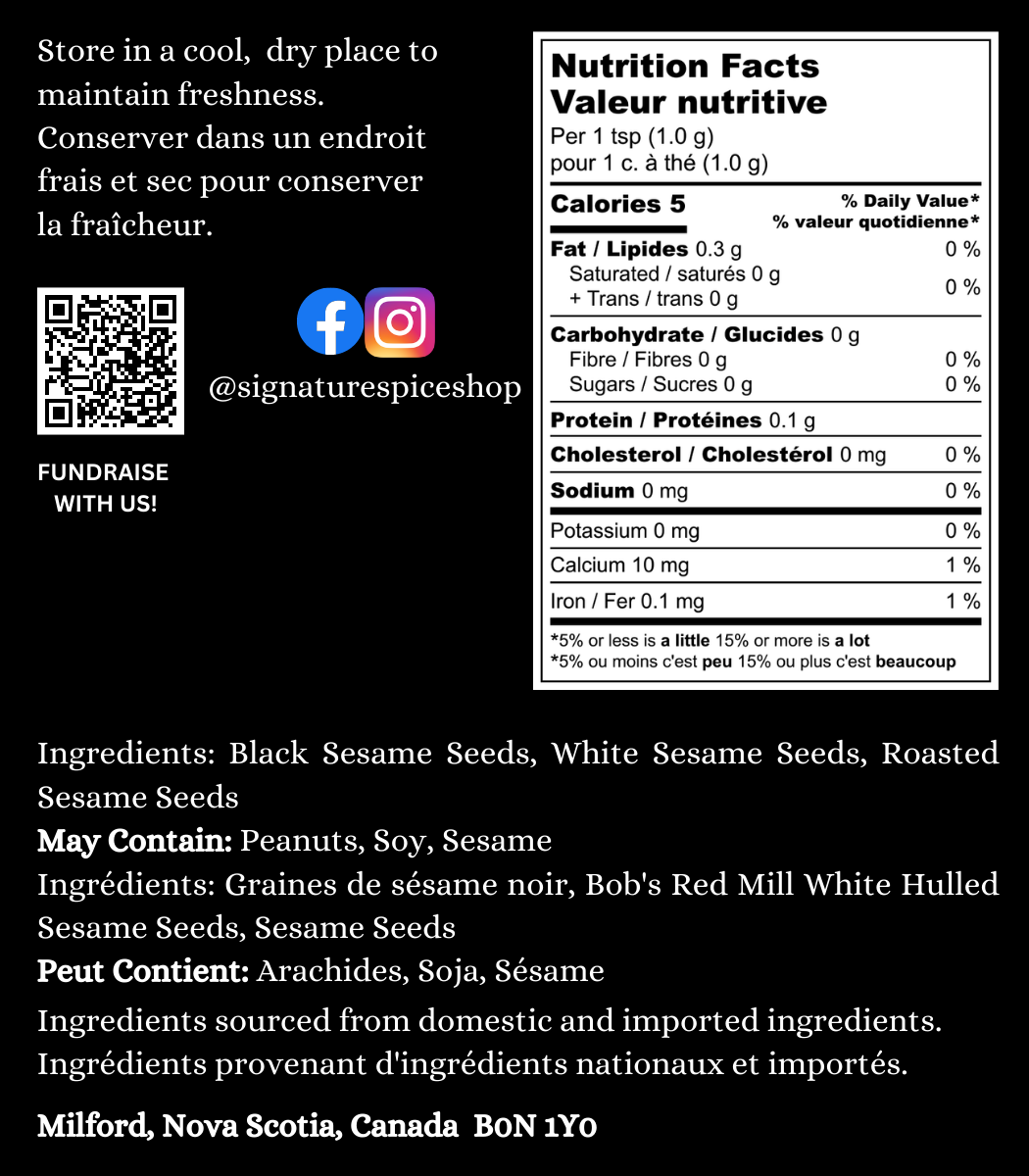 Store in a cool, dry place to maintain freshness.
Conserver dans un endroit frais et sec pour conserver la fraîcheur.

FUNDRAISE WITH US!

@signaturespiceshop

Nutrition Facts
Valeur nutritive
Per 1 tsp (1.0 g)
pour 1 c. à thé (1.0 g)

| Calories 5 | % Daily Value* % valeur quotidienne* |
|---|---|
| Fat / Lipides 0.3 g | 0 % |
| Saturated / saturés 0 g + Trans / trans 0 g | 0 % |
| Carbohydrate / Glucides 0 g | |
| Fibre / Fibres 0 g | 0 % |
| Sugars / Sucres 0 g | 0 % |
| Protein / Protéines 0.1 g | |
| Cholesterol / Cholestérol 0 mg | 0 % |
| Sodium 0 mg | 0 % |
| Potassium 0 mg | 0 % |
| Calcium 10 mg | 1 % |
| Iron / Fer 0.1 mg | 1 % |

*5% or less is a little 15% or more is a lot
*5% ou moins c'est peu 15% ou plus c'est beaucoup

Ingredients: Black Sesame Seeds, White Sesame Seeds, Roasted Sesame Seeds
May Contain: Peanuts, Soy, Sesame
Ingrédients: Graines de sésame noir, Bob's Red Mill White Hulled Sesame Seeds, Sesame Seeds
Peut Contient: Arachides, Soja, Sésame
Ingredients sourced from domestic and imported ingredients.
Ingrédients provenant d'ingrédients nationaux et importés.

Milford, Nova Scotia, Canada B0N 1Y0